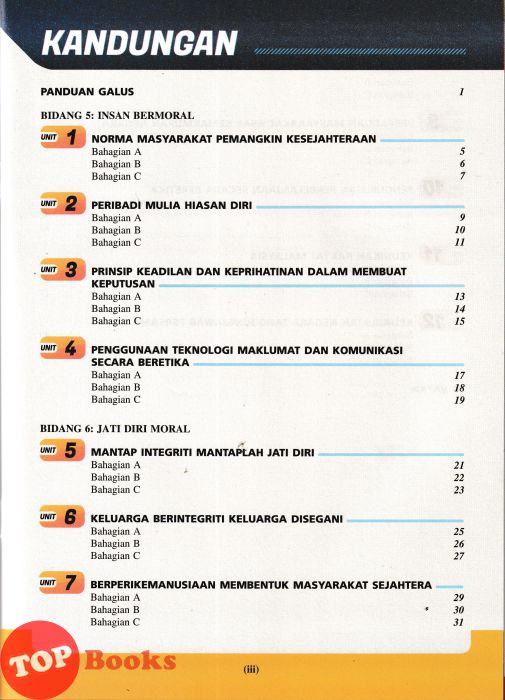 KANDUNGAN

PANDUAN GALUS 1

BIDANG 5: INSAN BERMORAL

UNIT 1 NORMA MASYARAKAT PEMANGKIN KESEJAHTERAAN
Bahagian A 5
Bahagian B 6
Bahagian C 7

UNIT 2 PERIBADI MULIA HIASAN DIRI
Bahagian A 9
Bahagian B 10
Bahagian C 11

UNIT 3 PRINSIP KEADILAN DAN KEPRIHATINAN DALAM MEMBUAT KEPUTUSAN
Bahagian A 13
Bahagian B 14
Bahagian C 15

UNIT 4 PENGGUNAAN TEKNOLOGI MAKLUMAT DAN KOMUNIKASI SECARA BERETIKA
Bahagian A 17
Bahagian B 18
Bahagian C 19

BIDANG 6: JATI DIRI MORAL

UNIT 5 MANTAP INTEGRITI MANTAPLAH JATI DIRI
Bahagian A 21
Bahagian B 22
Bahagian C 23

UNIT 6 KELUARGA BERINTEGRITI KELUARGA DISEGANI
Bahagian A 25
Bahagian B 26
Bahagian C 27

UNIT 7 BERPERIKEMANUSIAAN MEMBENTUK MASYARAKAT SEJAHTERA
Bahagian A 29
Bahagian B 30
Bahagian C 31

TOP Books

(iii)